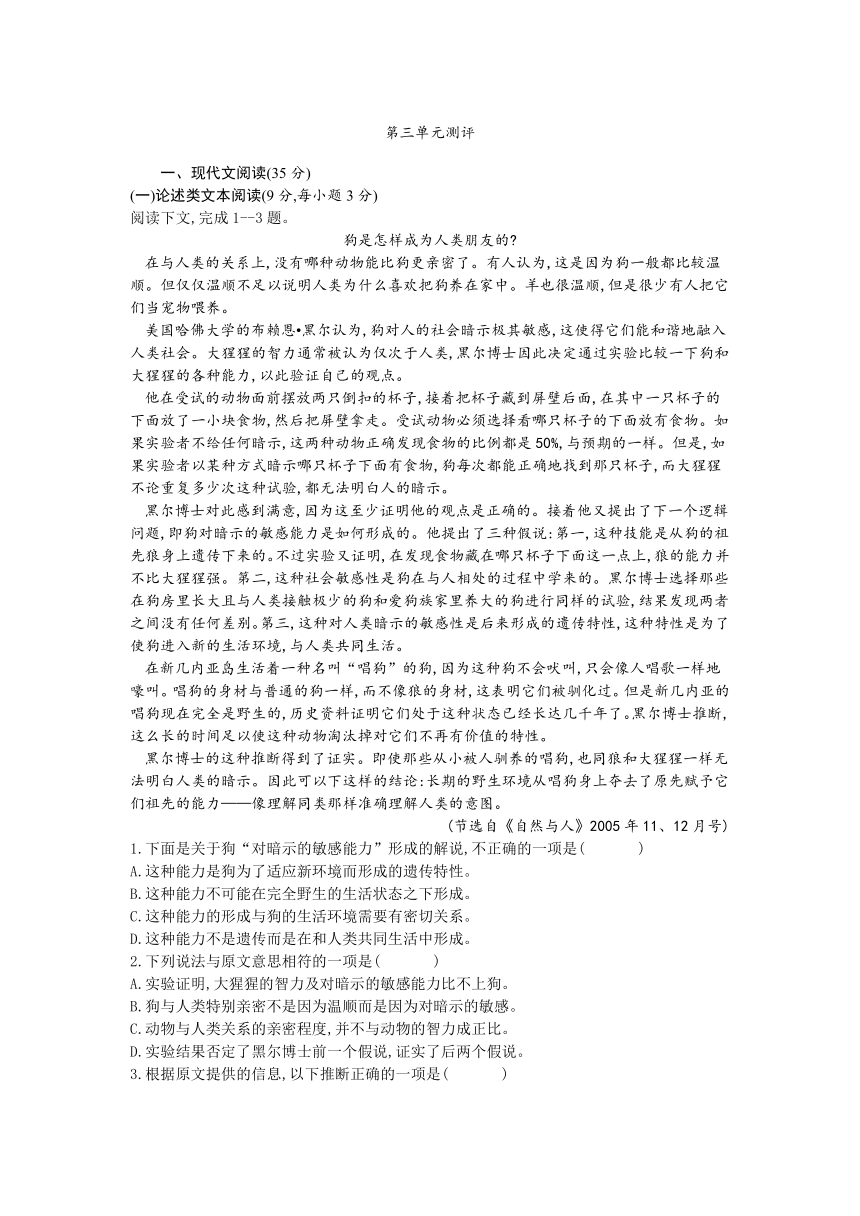 第三单元测评

一、现代文阅读(35 分)

(一)论述类文本阅读(9 分,每小题 3 分)

阅读下文,完成 1--3 题。

狗是怎样成为人类朋友的?

在与人类的关系上,没有哪种动物能比狗更亲密了。有人认为,这是因为狗一般都比较温顺。但仅仅温顺不足以说明人类为什么喜欢把狗养在家中。羊也很温顺,但是很少有人把它们当宠物喂养。

美国哈佛大学的布赖恩•黑尔认为,狗对人的社会暗示极其敏感,这使得它们能和谐地融入人类社会。大猩猩的智力通常被认为仅次于人类,黑尔博士因此决定通过实验比较一下狗和大猩猩的各种能力,以此验证自己的观点。

他在受试的动物面前摆放两只倒扣的杯子,接着把杯子藏到屏壁后面,在其中一只杯子的下面放了一小块食物,然后把屏壁拿走。受试动物必须选择看哪只杯子的下面放有食物。如果实验者不给任何暗示,这两种动物正确发现食物的比例都是 50%,与预期的一样。但是,如果实验者以某种方式暗示哪只杯子下面有食物,狗每次都能正确地找到那只杯子,而大猩猩不论重复多少次这种试验,都无法明白人的暗示。

黑尔博士对此感到满意,因为这至少证明他的观点是正确的。接着他又提出了下一个逻辑问题,即狗对暗示的敏感能力是如何形成的。他提出了三种假说:第一,这种技能是从狗的祖先狼身上遗传下来的。不过实验又证明,在发现食物藏在哪只杯子下面这一点上,狼的能力并不比大猩猩强。第二,这种社会敏感性是狗在与人相处的过程中学来的。黑尔博士选择那些在狗房里长大且与人类接触极少的狗和爱狗族家里养大的狗进行同样的试验,结果发现两者之间没有任何差别。第三,这种对人类暗示的敏感性是后来形成的遗传特性,这种特性是为了使狗进入新的生活环境,与人类共同生活。

在新几内亚岛生活着一种名叫“唱狗”的狗,因为这种狗不会吠叫,只会像人唱歌一样地嚎叫。唱狗的身材与普通的狗一样,而不像狼的身材,这表明它们被驯化过。但是新几内亚的唱狗现在完全是野生的,历史资料证明它们处于这种状态已经长达几千年了。黑尔博士推断,这么长的时间足以使这种动物淘汰掉对它们不再有价值的特性。

黑尔博士的这种推断得到了证实。即使那些从小被人驯养的唱狗,也同狼和大猩猩一样无法明白人类的暗示。因此可以下这样的结论:长期的野生环境从唱狗身上夺去了原先赋予它们祖先的能力——像理解同类那样准确理解人类的意图。

(节选自《自然与人》2005 年 11、12 月号)

1.下面是关于狗“对暗示的敏感能力”形成的解说,不正确的一项是(　　)

A.这种能力是狗为了适应新环境而形成的遗传特性。

B.这种能力不可能在完全野生的生活状态之下形成。

C.这种能力的形成与狗的生活环境需要有密切关系。

D.这种能力不是遗传而是在和人类共同生活中形成。

2.下列说法与原文意思相符的一项是(　　)

A.实验证明,大猩猩的智力及对暗示的敏感能力比不上狗。

B.狗与人类特别亲密不是因为温顺而是因为对暗示的敏感。

C.动物与人类关系的亲密程度,并不与动物的智力成正比。

D.实验结果否定了黑尔博士前一个假说,证实了后两个假说。

3.根据原文提供的信息,以下推断正确的一项是(　　)